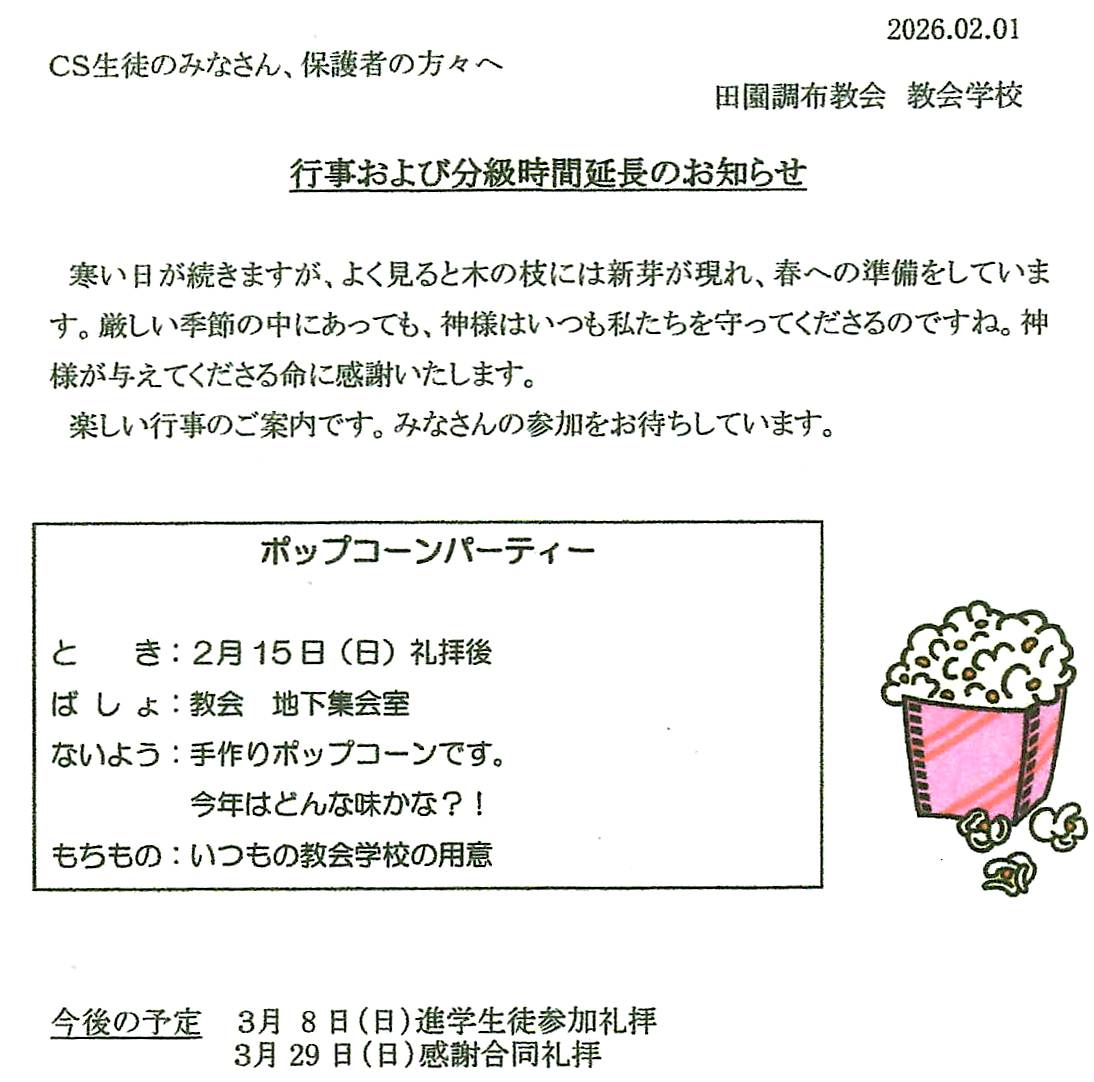 2026.02.01

CS生徒のみなさん、保護者の方々へ

田園調布教会　教会学校

行事および分級時間延長のお知らせ

寒い日が続きますが、よく見ると木の枝には新芽が現れ、春への準備をしています。厳しい季節の中にあっても、神様はいつも私たちを守ってくださるのですね。神様が与えてくださる命に感謝いたします。

楽しい行事のご案内です。みなさんの参加をお待ちしています。

ポップコーンパーティー

と　　き：2月15日（日）礼拝後
ばしょ：教会　地下集会室
ないよう：手作りポップコーンです。
今年はどんな味かな？！
もちもの：いつもの教会学校の用意

今後の予定　3月 8日（日）進学生徒参加礼拝
3月 29日（日）感謝合同礼拝